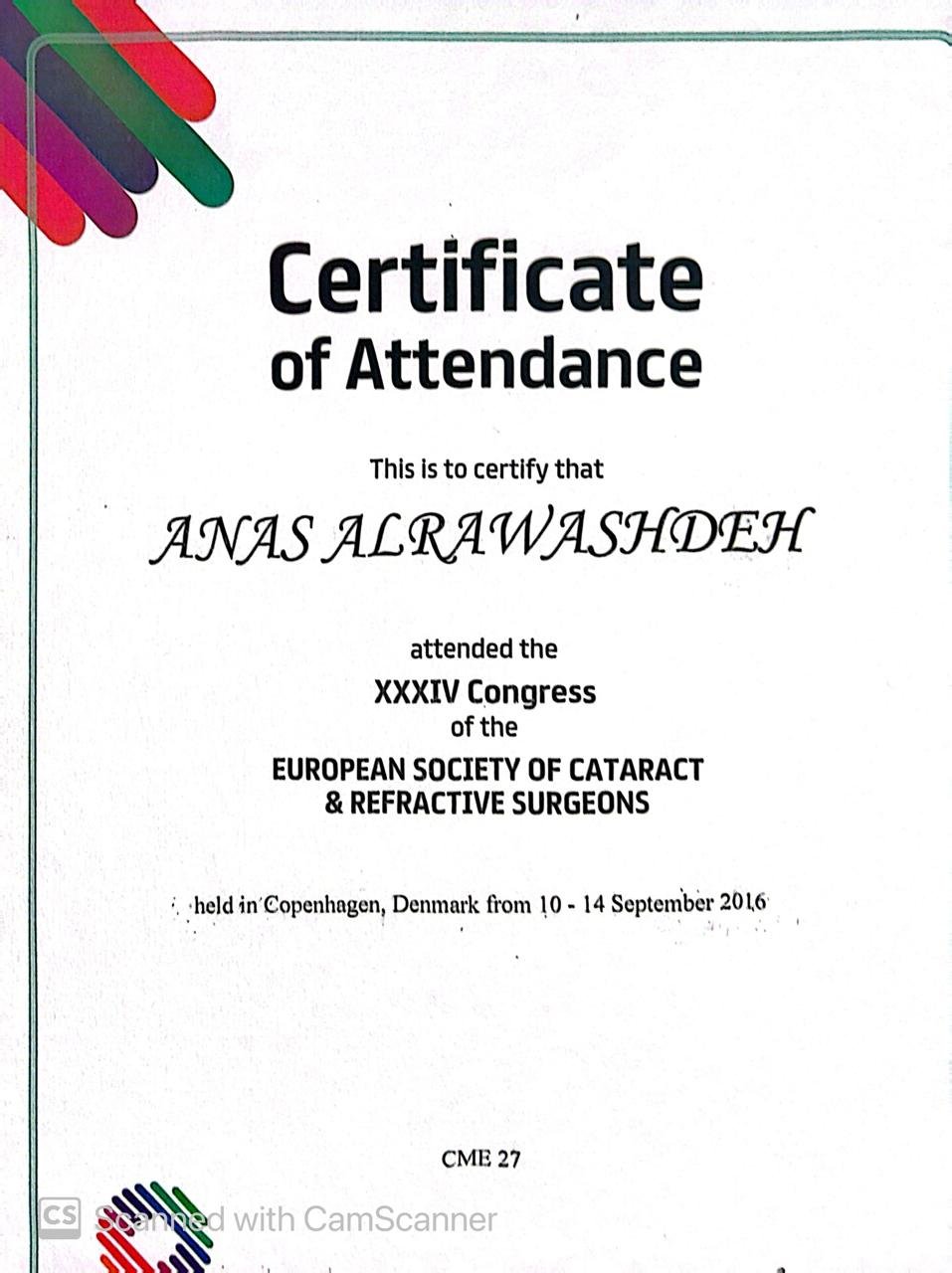 Certificate of Attendance

This is to certify that

ANAS ALRAWASHDEH

attended the
XXXIV Congress
of the
EUROPEAN SOCIETY OF CATARACT & REFRACTIVE SURGEONS

held in Copenhagen, Denmark from 10 - 14 September 2016

CME 27

CS Scanned with CamScanner